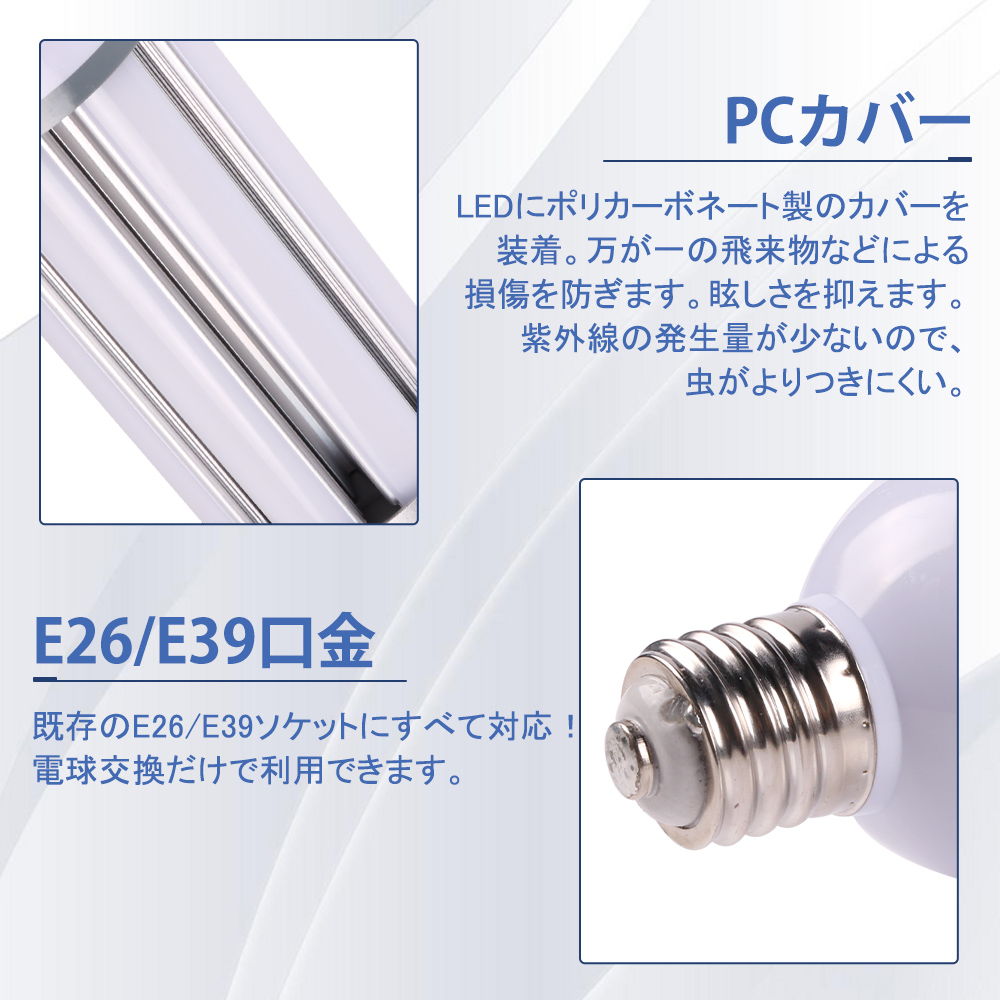 PCカバー

LEDにポリカーボネート製のカバーを装着。万が一の飛来物などによる損傷を防ぎます。眩しさを抑えます。紫外線の発生量が少ないので、虫がよりつきにくい。

E26/E39口金

既存のE26/E39ソケットにすべて対応！電球交換だけで利用できます。